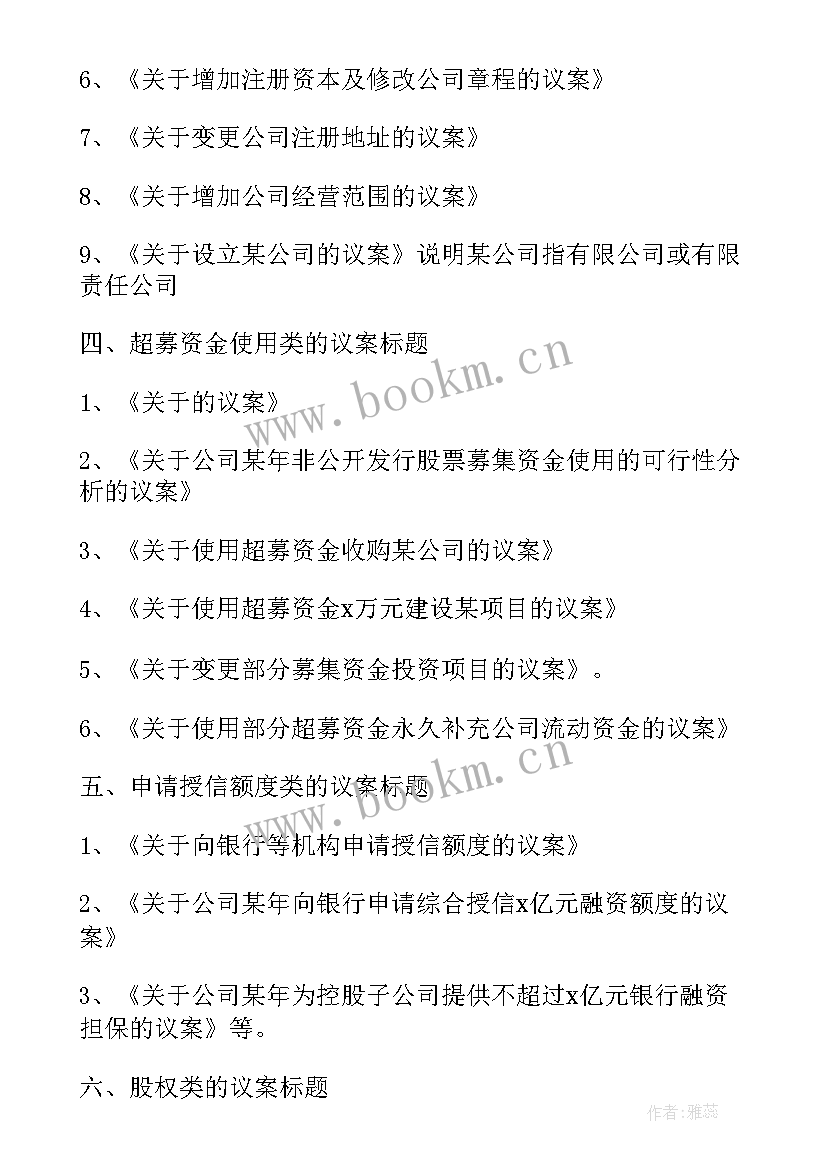 6、《关于增加注册资本及修改公司章程的议案》

7、《关于变更公司注册地址的议案》

8、《关于增加公司经营范围的议案》

9、《关于设立某公司的议案》说明某公司指有限公司或有限责任公司

四、超募资金使用类的议案标题

1、《关于的议案》

2、《关于公司某年非公开发行股票募集资金使用的可行性分析的议案》

3、《关于使用超募资金收购某公司的议案》

4、《关于使用超募资金x万元建设某项目的议案》

5、《关于变更部分募集资金投资项目的议案》。

6、《关于使用部分超募资金永久补充公司流动资金的议案》

五、申请授信额度类的议案标题

1、《关于向银行等机构申请授信额度的议案》

2、《关于公司某年向银行申请综合授信x亿元融资额度的议案》

3、《关于公司某年为控股子公司提供不超过x亿元银行融资担保的议案》等。

六、股权类的议案标题

www.bookm.cn

www.bookm.cn

作者：雅蕊